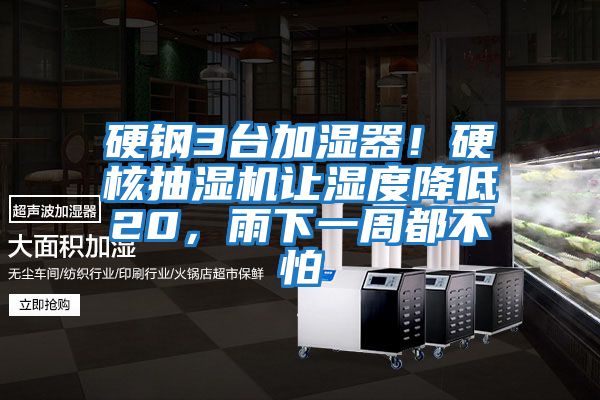 硬钢3台加湿器！硬核抽湿机让湿度降低20，雨下一周都不怕

超声波加湿器

大面积加湿

无尘车间/纺织行业/印刷行业/火锅店超市保鲜

立即抢购